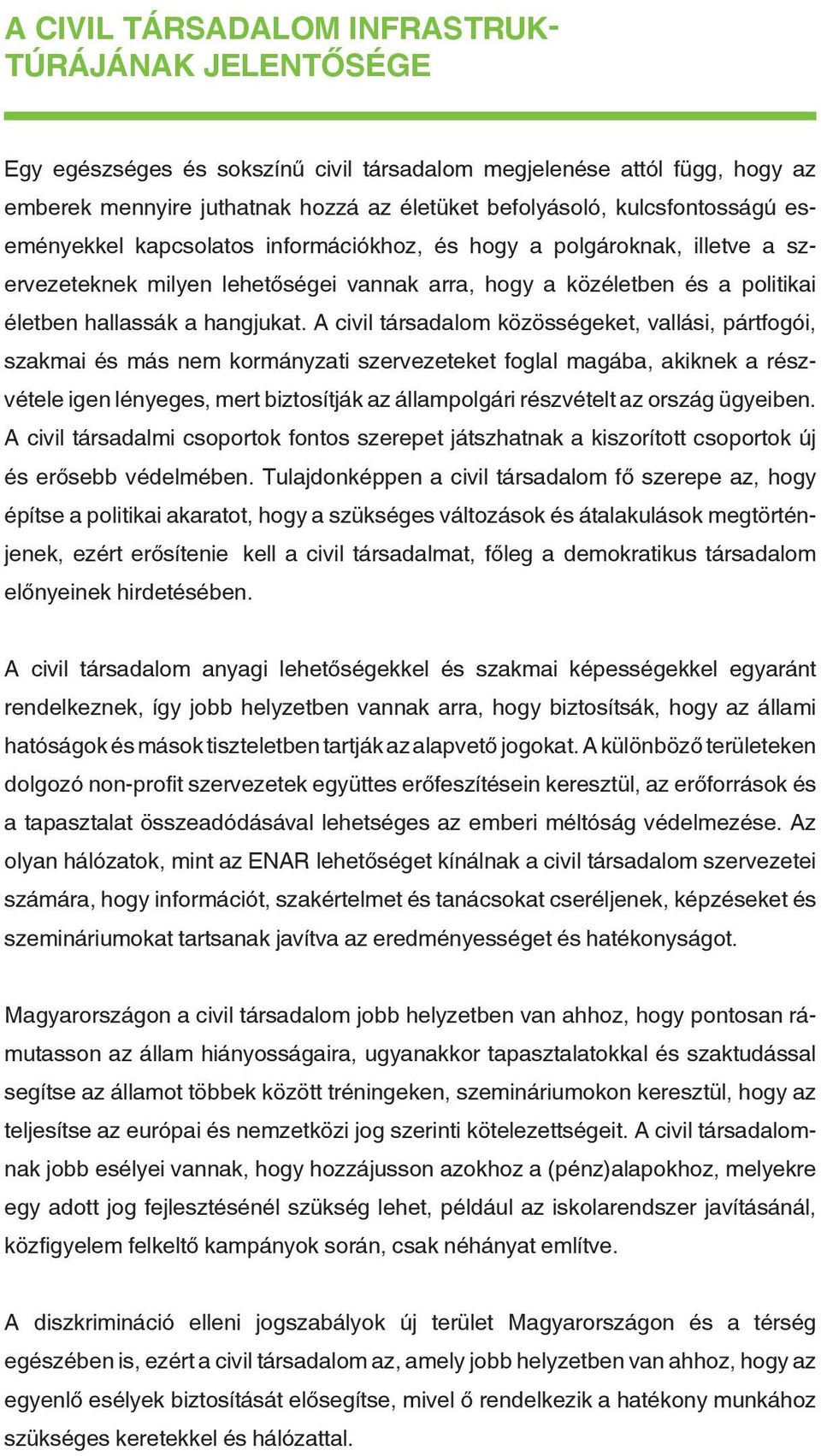 A CIVIL TÁRSADALOM INFRASTRUKTÚRÁJÁNAK JELENTŐSÉGE

Egy egészséges és sokszínű civil társadalom megjelenése attól függ, hogy az emberek mennyire juthatnak hozzá az életüket befolyásoló, kulcsfontosságú eseményekkel kapcsolatos információkhoz, és hogy a polgároknak, illetve a szervezeteknek milyen lehetőségei vannak arra, hogy a közéletben és a politikai életben hallassák a hangjukat. A civil társadalom közösségeket, vallási, pártfogói, szakmai és más nem kormányzati szervezeteket foglal magába, akiknek a részvétele igen lényeges, mert biztosítják az állampolgári részvételt az ország ügyeiben. A civil társadalmi csoportok fontos szerepet játszhatnak a kiszorított csoportok új és erősebb védelmében. Tulajdonképpen a civil társadalom fő szerepe az, hogy építse a politikai akaratot, hogy a szükséges változások és átalakulások megtörténjenek, ezért erősítenie kell a civil társadalmat, főleg a demokratikus társadalom előnyeinek hirdetésében.

A civil társadalom anyagi lehetőségekkel és szakmai képességekkel egyaránt rendelkeznek, így jobb helyzetben vannak arra, hogy biztosítsák, hogy az állami hatóságok és mások tiszteletben tartják az alapvető jogokat. A különböző területeken dolgozó non-profit szervezetek együttes erőfeszítésein keresztül, az erőforrások és a tapasztalat összeadódásával lehetséges az emberi méltóság védelmezése. Az olyan hálózatok, mint az ENAR lehetőséget kínálnak a civil társadalom szervezetei számára, hogy információt, szakértelmet és tanácsokat cseréljenek, képzéseket és szemináriumokat tartsanak javítva az eredményességet és hatékonyságot.

Magyarországon a civil társadalom jobb helyzetben van ahhoz, hogy pontosan rámutasson az állam hiányosságaira, ugyanakkor tapasztalatokkal és szaktudással segítse az államot többek között tréningeken, szemináriumokon keresztül, hogy az teljesítse az európai és nemzetközi jog szerinti kötelezettségeit. A civil társadalomnak jobb esélyei vannak, hogy hozzájusson azokhoz a (pénz)alapokhoz, melyekre egy adott jog fejlesztésénél szükség lehet, például az iskolarendszer javításánál, közfigyelem felkeltő kampányok során, csak néhányat említve.

A diszkrimináció elleni jogszabályok új terület Magyarországon és a térség egészében is, ezért a civil társadalom az, amely jobb helyzetben van ahhoz, hogy az egyenlő esélyek biztosítását elősegítse, mivel ő rendelkezik a hatékony munkához szükséges keretekkel és hálózattal.